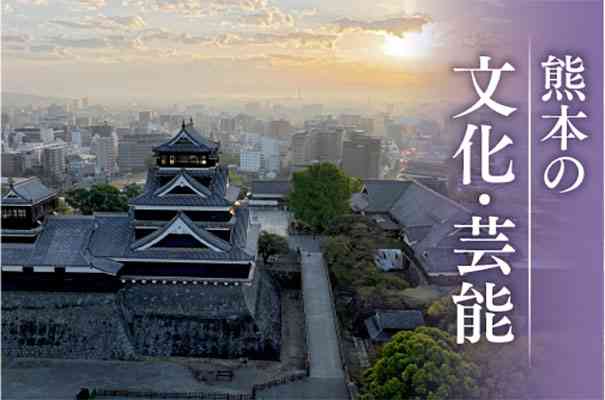 熊本の
文化・芸能